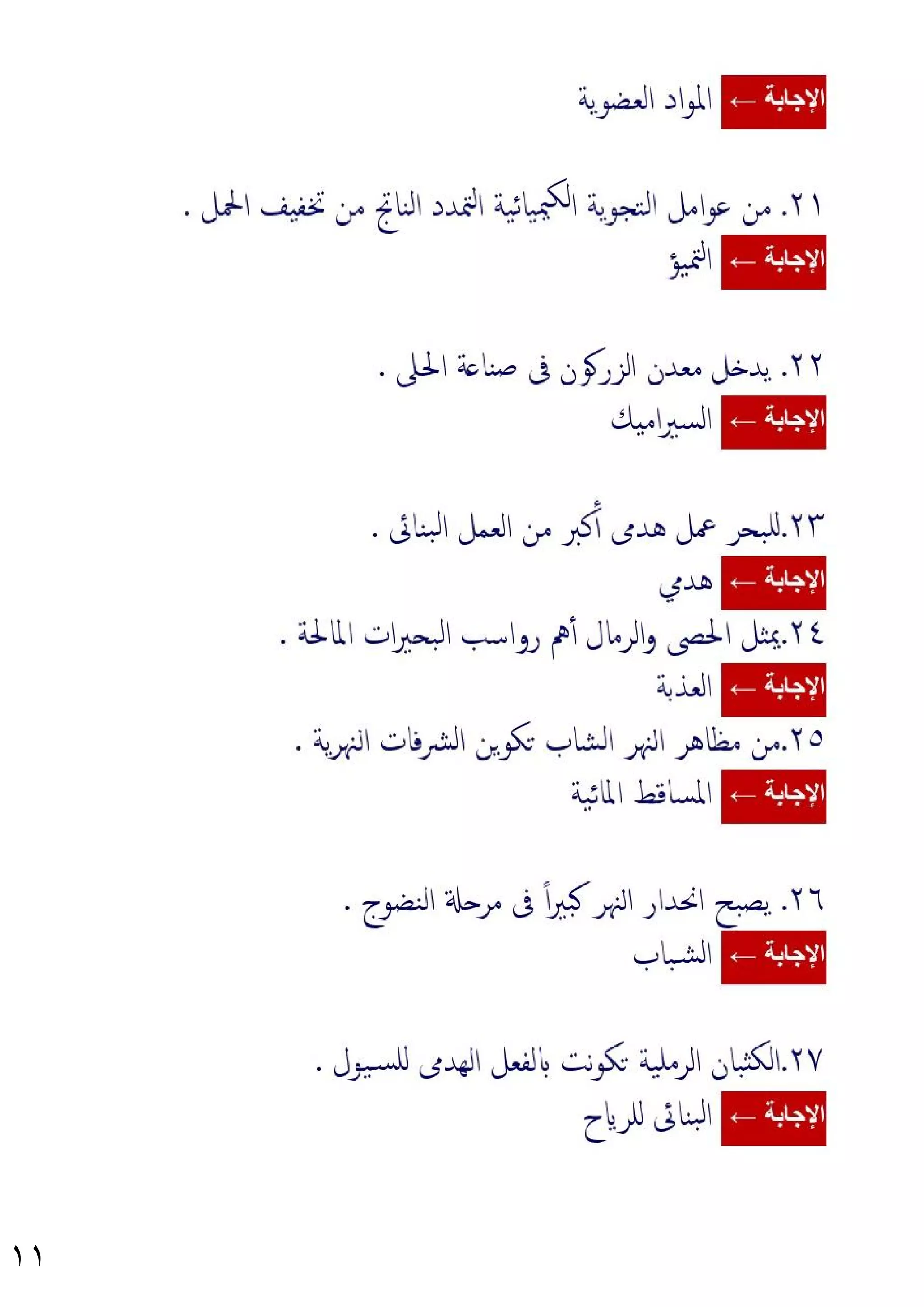 الإجابة ← المواد العضوية

٢١. من عوامل التجوية الكيميائية التمدد الناتج من تخفيف الحمل .
الإجابة ← التميؤ

٢٢. يدخل معدن الزركون فى صناعة الحلى .
الإجابة ← السيراميك

٢٣.للبحر عمل هدمى أكبر من العمل البنائى .
الإجابة ← هدمي
٢٤.يمثل الحصى والرمال أهم رواسب البحيرات المالحة .
الإجابة ← العذبة
٢٥.من مظاهر النهر الشاب تكوين الشرفات النهرية .
الإجابة ← المساقط المائية

٢٦. يصبح انحدار النهر كبيراً فى مرحلة النضوج .
الإجابة ← الشباب

٢٧.الكثبان الرملية تكونت بالفعل الهدمى للسيول .
الإجابة ← البنائى للرياح

١١